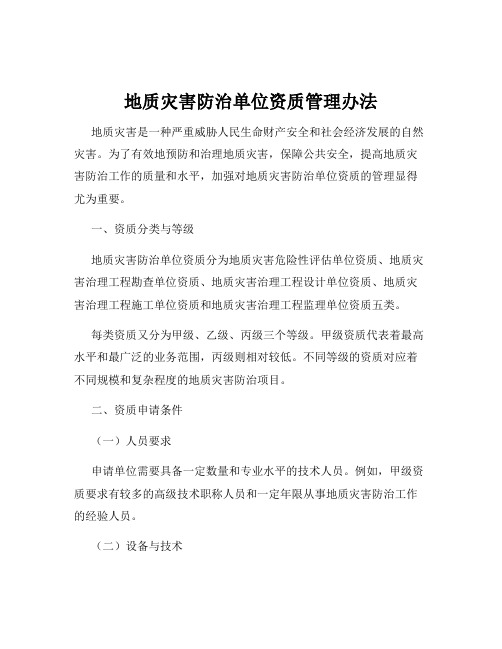 地质灾害防治单位资质管理办法

地质灾害是一种严重威胁人民生命财产安全和社会经济发展的自然灾害。为了有效地预防和治理地质灾害，保障公共安全，提高地质灾害防治工作的质量和水平，加强对地质灾害防治单位资质的管理显得尤为重要。

一、资质分类与等级

地质灾害防治单位资质分为地质灾害危险性评估单位资质、地质灾害治理工程勘查单位资质、地质灾害治理工程设计单位资质、地质灾害治理工程施工单位资质和地质灾害治理工程监理单位资质五类。

每类资质又分为甲级、乙级、丙级三个等级。甲级资质代表着最高水平和最广泛的业务范围，丙级则相对较低。不同等级的资质对应着不同规模和复杂程度的地质灾害防治项目。

二、资质申请条件

（一）人员要求

申请单位需要具备一定数量和专业水平的技术人员。例如，甲级资质要求有较多的高级技术职称人员和一定年限从事地质灾害防治工作的经验人员。

（二）设备与技术